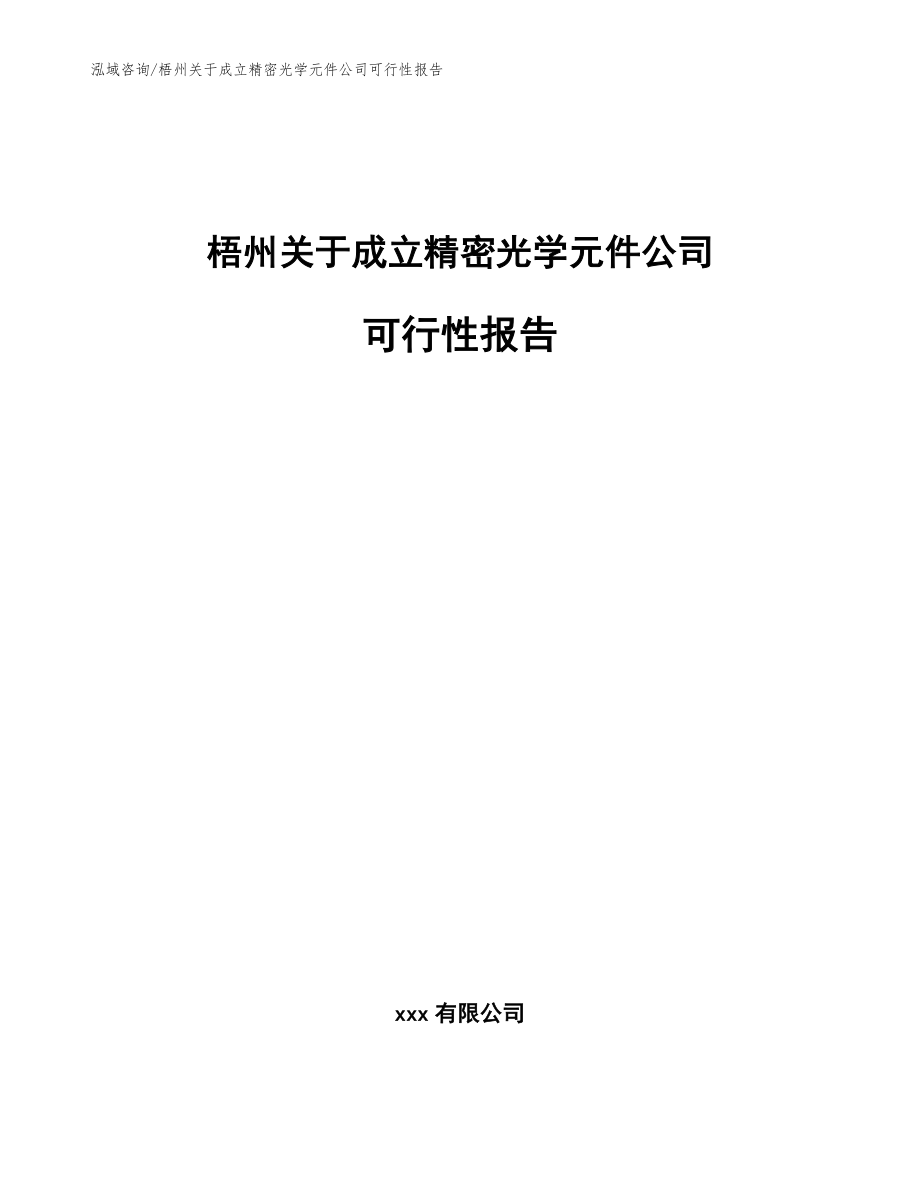 泓域咨询/梧州关于成立精密光学元件公司可行性报告

梧州关于成立精密光学元件公司

可行性报告

xxx 有限公司